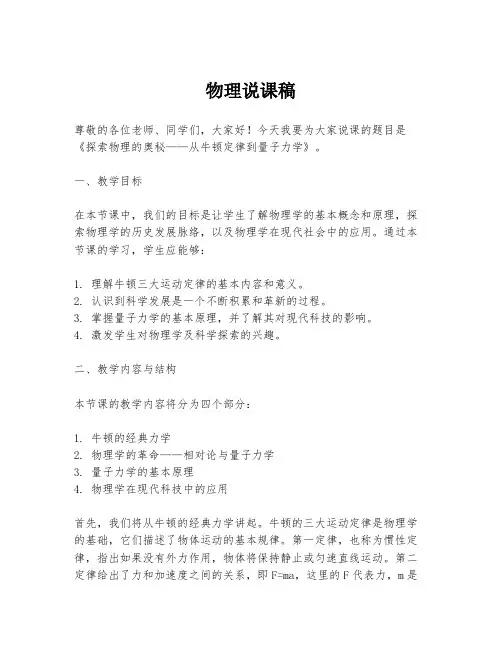 物理说课稿

尊敬的各位老师、同学们，大家好！今天我要为大家说课的题目是《探索物理的奥秘——从牛顿定律到量子力学》。

一、教学目标

在本节课中，我们的目标是让学生了解物理学的基本概念和原理，探索物理学的历史发展脉络，以及物理学在现代社会中的应用。通过本节课的学习，学生应能够：

1. 理解牛顿三大运动定律的基本内容和意义。
2. 认识到科学发展是一个不断积累和革新的过程。
3. 掌握量子力学的基本原理，并了解其对现代科技的影响。
4. 激发学生对物理学及科学探索的兴趣。

二、教学内容与结构

本节课的教学内容将分为四个部分：

1. 牛顿的经典力学
2. 物理学的革命——相对论与量子力学
3. 量子力学的基本原理
4. 物理学在现代科技中的应用

首先，我们将从牛顿的经典力学讲起。牛顿的三大运动定律是物理学的基础，它们描述了物体运动的基本规律。第一定律，也称为惯性定律，指出如果没有外力作用，物体将保持静止或匀速直线运动。第二定律给出了力和加速度之间的关系，即 $F=ma$，这里的 F 代表力，m 是